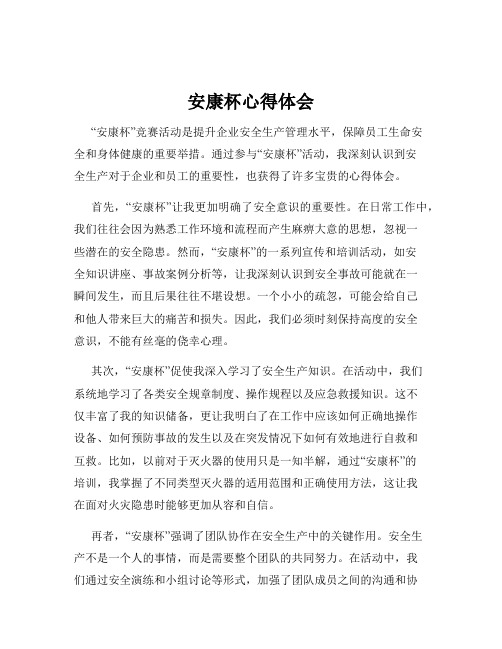 安康杯心得体会

“安康杯”竞赛活动是提升企业安全生产管理水平，保障员工生命安全和身体健康的重要举措。通过参与“安康杯”活动，我深刻认识到安全生产对于企业和员工的重要性，也获得了许多宝贵的心得体会。

首先，“安康杯”让我更加明确了安全意识的重要性。在日常工作中，我们往往会因为熟悉工作环境和流程而产生麻痹大意的思想，忽视一些潜在的安全隐患。然而，“安康杯”的一系列宣传和培训活动，如安全知识讲座、事故案例分析等，让我深刻认识到安全事故可能就在一瞬间发生，而且后果往往不堪设想。一个小小的疏忽，可能会给自己和他人带来巨大的痛苦和损失。因此，我们必须时刻保持高度的安全意识，不能有丝毫的侥幸心理。

其次，“安康杯”促使我深入学习了安全生产知识。在活动中，我们系统地学习了各类安全规章制度、操作规程以及应急救援知识。这不仅丰富了我的知识储备，更让我明白了在工作中应该如何正确地操作设备、如何预防事故的发生以及在突发情况下如何有效地进行自救和互救。比如，以前对于灭火器的使用只是一知半解，通过“安康杯”的培训，我掌握了不同类型灭火器的适用范围和正确使用方法，这让我在面对火灾隐患时能够更加从容和自信。

再者，“安康杯”强调了团队协作在安全生产中的关键作用。安全生产不是一个人的事情，而是需要整个团队的共同努力。在活动中，我们通过安全演练和小组讨论等形式，加强了团队成员之间的沟通和协